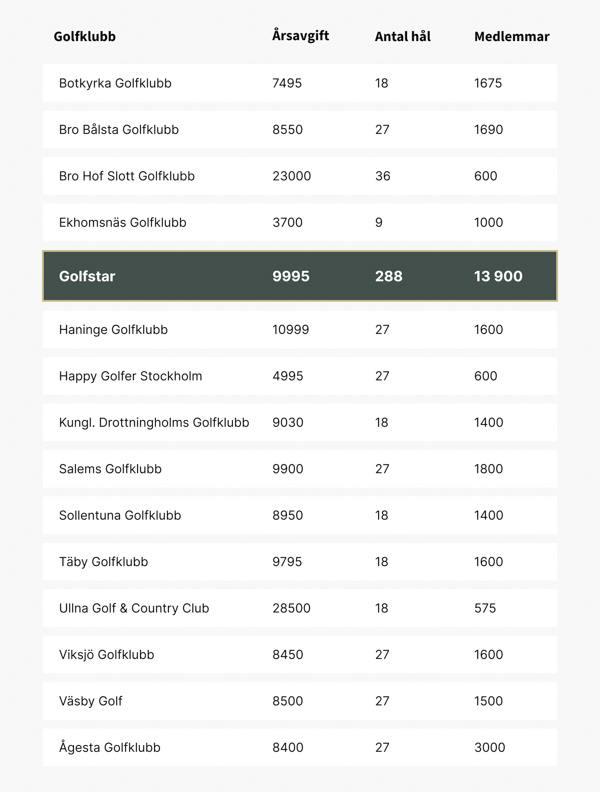 | Golfklubb | Årsavgift | Antal hål | Medlemmar |
|---|---|---|---|
| Botkyrka Golfklubb | 7495 | 18 | 1675 |
| Bro Bålsta Golfklubb | 8550 | 27 | 1690 |
| Bro Hof Slott Golfklubb | 23000 | 36 | 600 |
| Ekhomsnäs Golfklubb | 3700 | 9 | 1000 |
| Golfstar | 9995 | 288 | 13 900 |
| Haninge Golfklubb | 10999 | 27 | 1600 |
| Happy Golfer Stockholm | 4995 | 27 | 600 |
| Kungl. Drottningholms Golfklubb | 9030 | 18 | 1400 |
| Salems Golfklubb | 9900 | 27 | 1800 |
| Sollentuna Golfklubb | 8950 | 18 | 1400 |
| Täby Golfklubb | 9795 | 18 | 1600 |
| Ullna Golf & Country Club | 28500 | 18 | 575 |
| Viksjö Golfklubb | 8450 | 27 | 1600 |
| Väsby Golf | 8500 | 27 | 1500 |
| Ågesta Golfklubb | 8400 | 27 | 3000 |